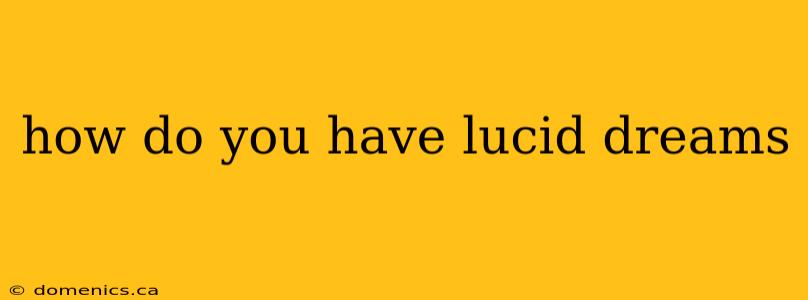 how do you have lucid dreams

© domenics.ca